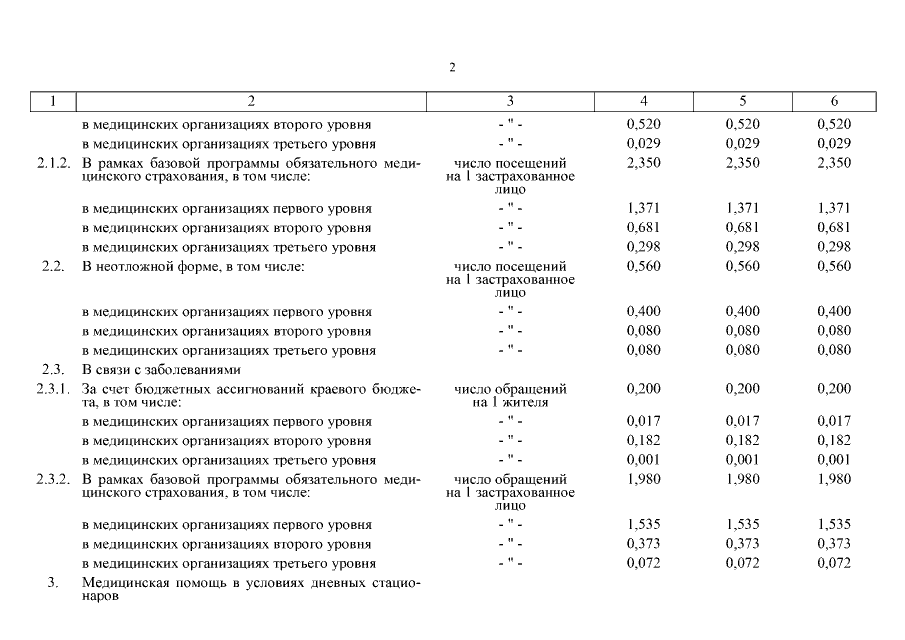 2

| 1 | 2 | 3 | 4 | 5 | 6 |
|---|---|---|---|---|---|
| | в медицинских организациях второго уровня | - " - | 0,520 | 0,520 | 0,520 |
| | в медицинских организациях третьего уровня | - " - | 0,029 | 0,029 | 0,029 |
| 2.1.2. | В рамках базовой программы обязательного медицинского страхования, в том числе: | число посещений на 1 застрахованное лицо | 2,350 | 2,350 | 2,350 |
| | в медицинских организациях первого уровня | - " - | 1,371 | 1,371 | 1,371 |
| | в медицинских организациях второго уровня | - " - | 0,681 | 0,681 | 0,681 |
| | в медицинских организациях третьего уровня | - " - | 0,298 | 0,298 | 0,298 |
| 2.2. | В неотложной форме, в том числе: | число посещений на 1 застрахованное лицо | 0,560 | 0,560 | 0,560 |
| | в медицинских организациях первого уровня | - " - | 0,400 | 0,400 | 0,400 |
| | в медицинских организациях второго уровня | - " - | 0,080 | 0,080 | 0,080 |
| | в медицинских организациях третьего уровня | - " - | 0,080 | 0,080 | 0,080 |
| 2.3. | В связи с заболеваниями | | | | |
| 2.3.1. | За счет бюджетных ассигнований краевого бюджета, в том числе: | число обращений на 1 жителя | 0,200 | 0,200 | 0,200 |
| | в медицинских организациях первого уровня | - " - | 0,017 | 0,017 | 0,017 |
| | в медицинских организациях второго уровня | - " - | 0,182 | 0,182 | 0,182 |
| | в медицинских организациях третьего уровня | - " - | 0,001 | 0,001 | 0,001 |
| 2.3.2. | В рамках базовой программы обязательного медицинского страхования, в том числе: | число обращений на 1 застрахованное лицо | 1,980 | 1,980 | 1,980 |
| | в медицинских организациях первого уровня | - " - | 1,535 | 1,535 | 1,535 |
| | в медицинских организациях второго уровня | - " - | 0,373 | 0,373 | 0,373 |
| | в медицинских организациях третьего уровня | - " - | 0,072 | 0,072 | 0,072 |
| 3. | Медицинская помощь в условиях дневных стационаров | | | | |